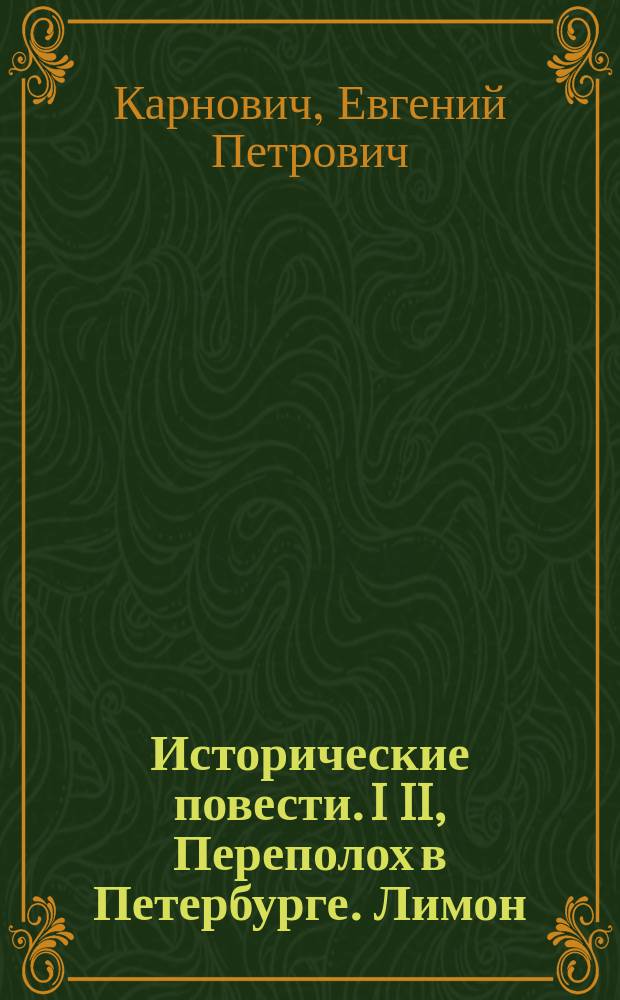 Карнович, Евгений Петрович

Исторические повести. I II, Переполох в Петербурге. Лимон